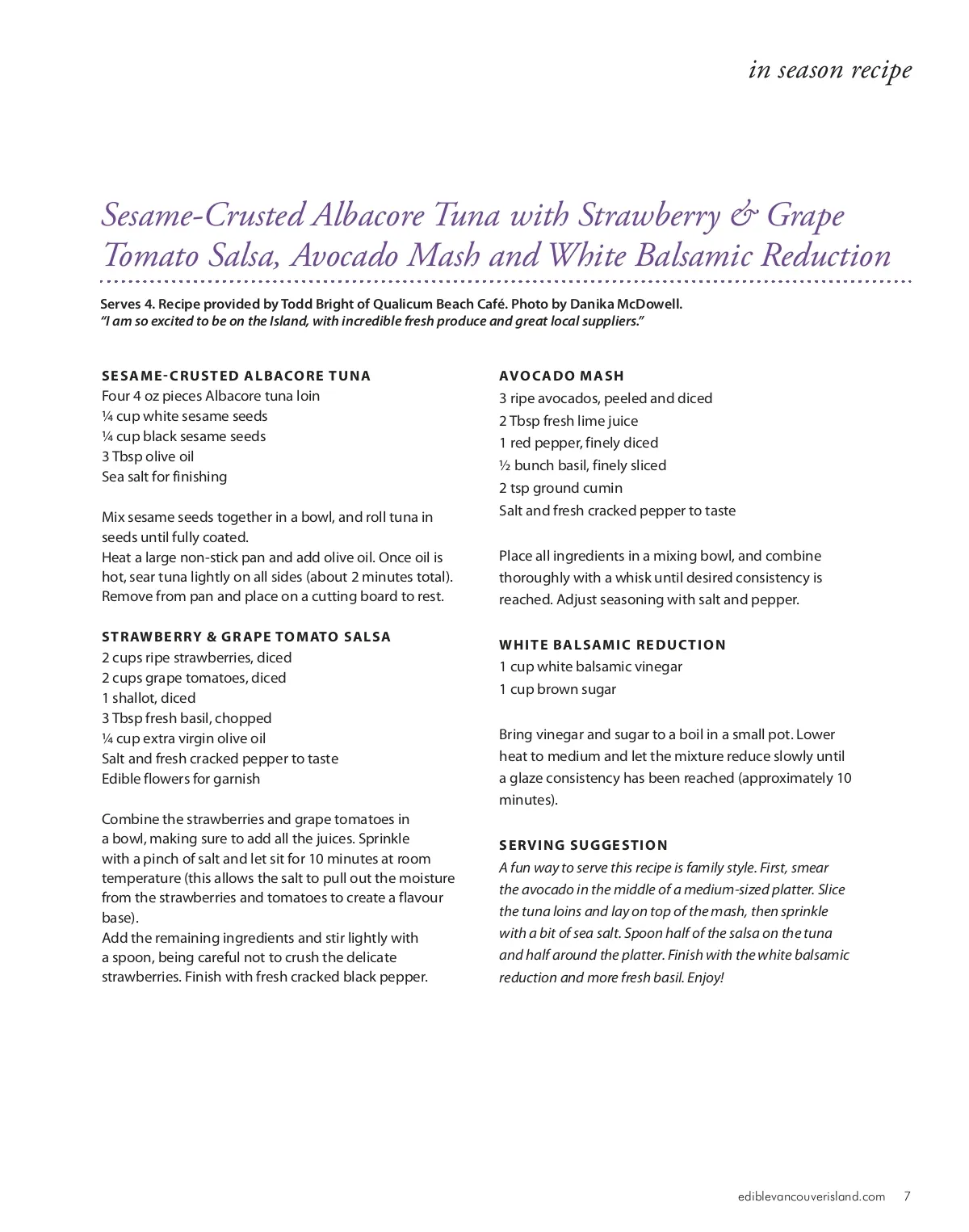 in season recipe

Sesame-Crusted Albacore Tuna with Strawberry & Grape Tomato Salsa, Avocado Mash and White Balsamic Reduction

Serves 4. Recipe provided by Todd Bright of Qualicum Beach Café. Photo by Danika McDowell.
"I am so excited to be on the Island, with incredible fresh produce and great local suppliers."

SESAME-CRUSTED ALBACORE TUNA
Four 4 oz pieces Albacore tuna loin
¼ cup white sesame seeds
¼ cup black sesame seeds
3 Tbsp olive oil
Sea salt for finishing

Mix sesame seeds together in a bowl, and roll tuna in seeds until fully coated.
Heat a large non-stick pan and add olive oil. Once oil is hot, sear tuna lightly on all sides (about 2 minutes total). Remove from pan and place on a cutting board to rest.

STRAWBERRY & GRAPE TOMATO SALSA
2 cups ripe strawberries, diced
2 cups grape tomatoes, diced
1 shallot, diced
3 Tbsp fresh basil, chopped
¼ cup extra virgin olive oil
Salt and fresh cracked pepper to taste
Edible flowers for garnish

Combine the strawberries and grape tomatoes in a bowl, making sure to add all the juices. Sprinkle with a pinch of salt and let sit for 10 minutes at room temperature (this allows the salt to pull out the moisture from the strawberries and tomatoes to create a flavour base).
Add the remaining ingredients and stir lightly with a spoon, being careful not to crush the delicate strawberries. Finish with fresh cracked black pepper.

AVOCADO MASH
3 ripe avocados, peeled and diced
2 Tbsp fresh lime juice
1 red pepper, finely diced
½ bunch basil, finely sliced
2 tsp ground cumin
Salt and fresh cracked pepper to taste

Place all ingredients in a mixing bowl, and combine thoroughly with a whisk until desired consistency is reached. Adjust seasoning with salt and pepper.

WHITE BALSAMIC REDUCTION
1 cup white balsamic vinegar
1 cup brown sugar

Bring vinegar and sugar to a boil in a small pot. Lower heat to medium and let the mixture reduce slowly until a glaze consistency has been reached (approximately 10 minutes).

SERVING SUGGESTION
A fun way to serve this recipe is family style. First, smear the avocado in the middle of a medium-sized platter. Slice the tuna loins and lay on top of the mash, then sprinkle with a bit of sea salt. Spoon half of the salsa on the tuna and half around the platter. Finish with the white balsamic reduction and more fresh basil. Enjoy!

ediblevancouverisland.com 7